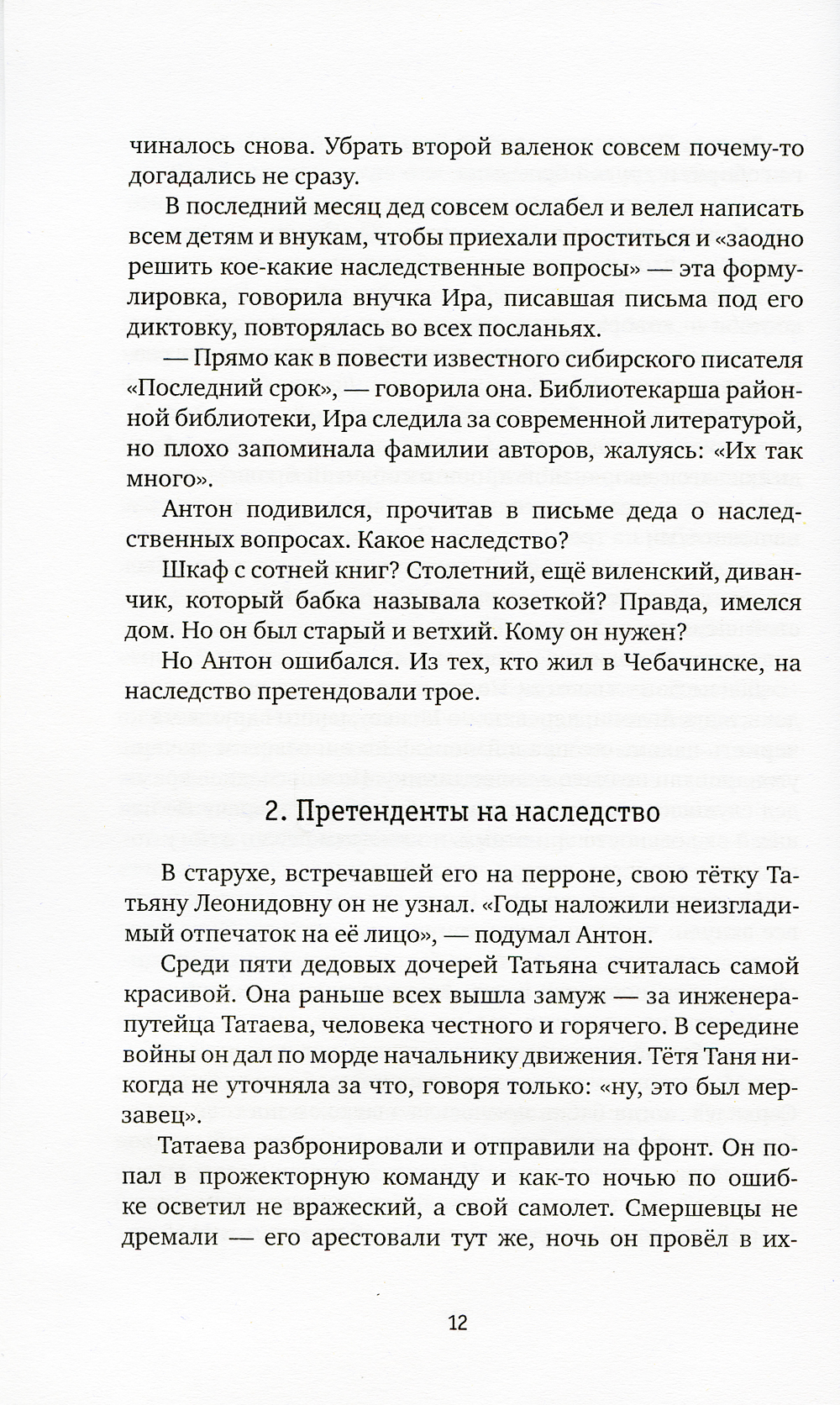 чиналось снова. Убрать второй валенок совсем почему-то догадались не сразу.

В последний месяц дед совсем ослабел и велел написать всем детям и внукам, чтобы приехали проститься и «заодно решить кое-какие наследственные вопросы» — эта формулировка, говорила внучка Ира, писавшая письма под его диктовку, повторялась во всех посланьях.

— Прямо как в повести известного сибирского писателя «Последний срок», — говорила она. Библиотекарша районной библиотеки, Ира следила за современной литературой, но плохо запоминала фамилии авторов, жалуясь: «Их так много».

Антон подивился, прочитав в письме деда о наследственных вопросах. Какое наследство?

Шкаф с сотней книг? Столетний, ещё виленский, диванчик, который бабка называла козеткой? Правда, имелся дом. Но он был старый и ветхий. Кому он нужен?

Но Антон ошибался. Из тех, кто жил в Чебачинске, на наследство претендовали трое.

2. Претенденты на наследство

В старухе, встречавшей его на перроне, свою тётку Татьяну Леонидовну он не узнал. «Годы наложили неизгладимый отпечаток на её лицо», — подумал Антон.

Среди пяти дедовых дочерей Татьяна считалась самой красивой. Она раньше всех вышла замуж — за инженера-путейца Татаева, человека честного и горячего. В середине войны он дал по морде начальнику движения. Тётя Таня никогда не уточняла за что, говоря только: «ну, это был мерзавец».

Татаева разбронировали и отправили на фронт. Он попал в прожекторную команду и как-то ночью по ошибке осветил не вражеский, а свой самолет. Смершевцы не дремали — его арестовали тут же, ночь он провёл в их-

12